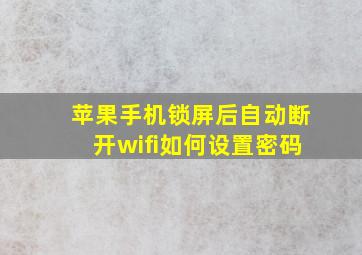 苹果手机锁屏后自动断开wifi如何设置密码